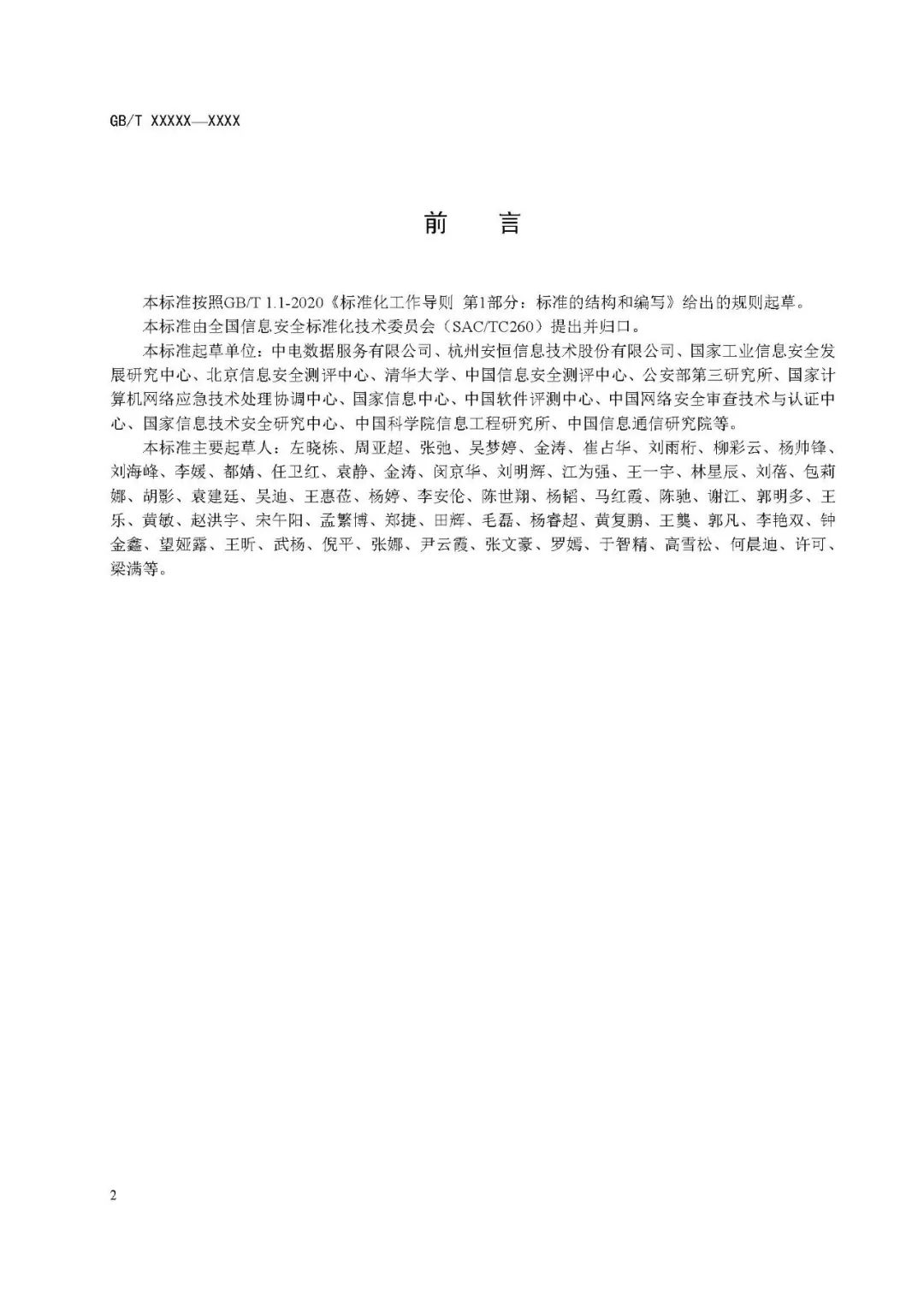 GB/T XXXXX—XXXX

前　言

本标准按照GB/T 1.1-2020《标准化工作导则 第1部分：标准的结构和编写》给出的规则起草。

本标准由全国信息安全标准化技术委员会（SAC/TC260）提出并归口。

本标准起草单位：中电数据服务有限公司、杭州安恒信息技术股份有限公司、国家工业信息安全发展研究中心、北京信息安全测评中心、清华大学、中国信息安全测评中心、公安部第三研究所、国家计算机网络应急技术处理协调中心、国家信息中心、中国软件评测中心、中国网络安全审查技术与认证中心、国家信息技术安全研究中心、中国科学院信息工程研究所、中国信息通信研究院等。

本标准主要起草人：左晓栋、周亚超、张弛、吴梦婷、金涛、崔占华、刘雨桁、柳彩云、杨帅锋、刘海峰、李媛、都婧、任卫红、袁静、金涛、闵京华、刘明辉、江为强、王一宇、林星辰、刘蓓、包莉娜、胡影、袁建廷、吴迪、王惠莅、杨婷、李安伦、陈世翔、杨韬、马红霞、陈驰、谢江、郭明多、王乐、黄敏、赵洪宇、宋午阳、孟繁博、郑捷、田辉、毛磊、杨睿超、黄复鹏、王龑、郭凡、李艳双、钟金鑫、望娅露、王昕、武杨、倪平、张娜、尹云霞、张文豪、罗嫣、于智精、高雪松、何晨迪、许可、梁满等。

2